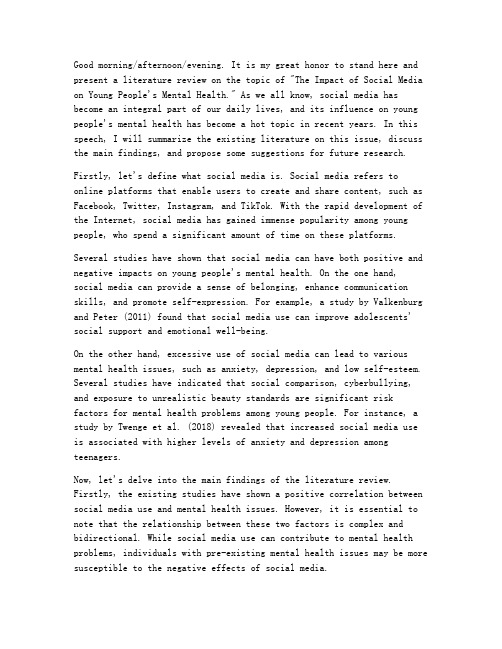 Good morning/afternoon/evening. It is my great honor to stand here and present a literature review on the topic of "The Impact of Social Media on Young People's Mental Health." As we all know, social media has become an integral part of our daily lives, and its influence on young people's mental health has become a hot topic in recent years. In this speech, I will summarize the existing literature on this issue, discuss the main findings, and propose some suggestions for future research.

Firstly, let's define what social media is. Social media refers to online platforms that enable users to create and share content, such as Facebook, Twitter, Instagram, and TikTok. With the rapid development of the Internet, social media has gained immense popularity among young people, who spend a significant amount of time on these platforms.

Several studies have shown that social media can have both positive and negative impacts on young people's mental health. On the one hand, social media can provide a sense of belonging, enhance communication skills, and promote self-expression. For example, a study by Valkenburg and Peter (2011) found that social media use can improve adolescents' social support and emotional well-being.

On the other hand, excessive use of social media can lead to various mental health issues, such as anxiety, depression, and low self-esteem. Several studies have indicated that social comparison, cyberbullying, and exposure to unrealistic beauty standards are significant risk factors for mental health problems among young people. For instance, a study by Twenge et al. (2018) revealed that increased social media use is associated with higher levels of anxiety and depression among teenagers.

Now, let's delve into the main findings of the literature review. Firstly, the existing studies have shown a positive correlation between social media use and mental health issues. However, it is essential to note that the relationship between these two factors is complex and bidirectional. While social media use can contribute to mental health problems, individuals with pre-existing mental health issues may be more susceptible to the negative effects of social media.